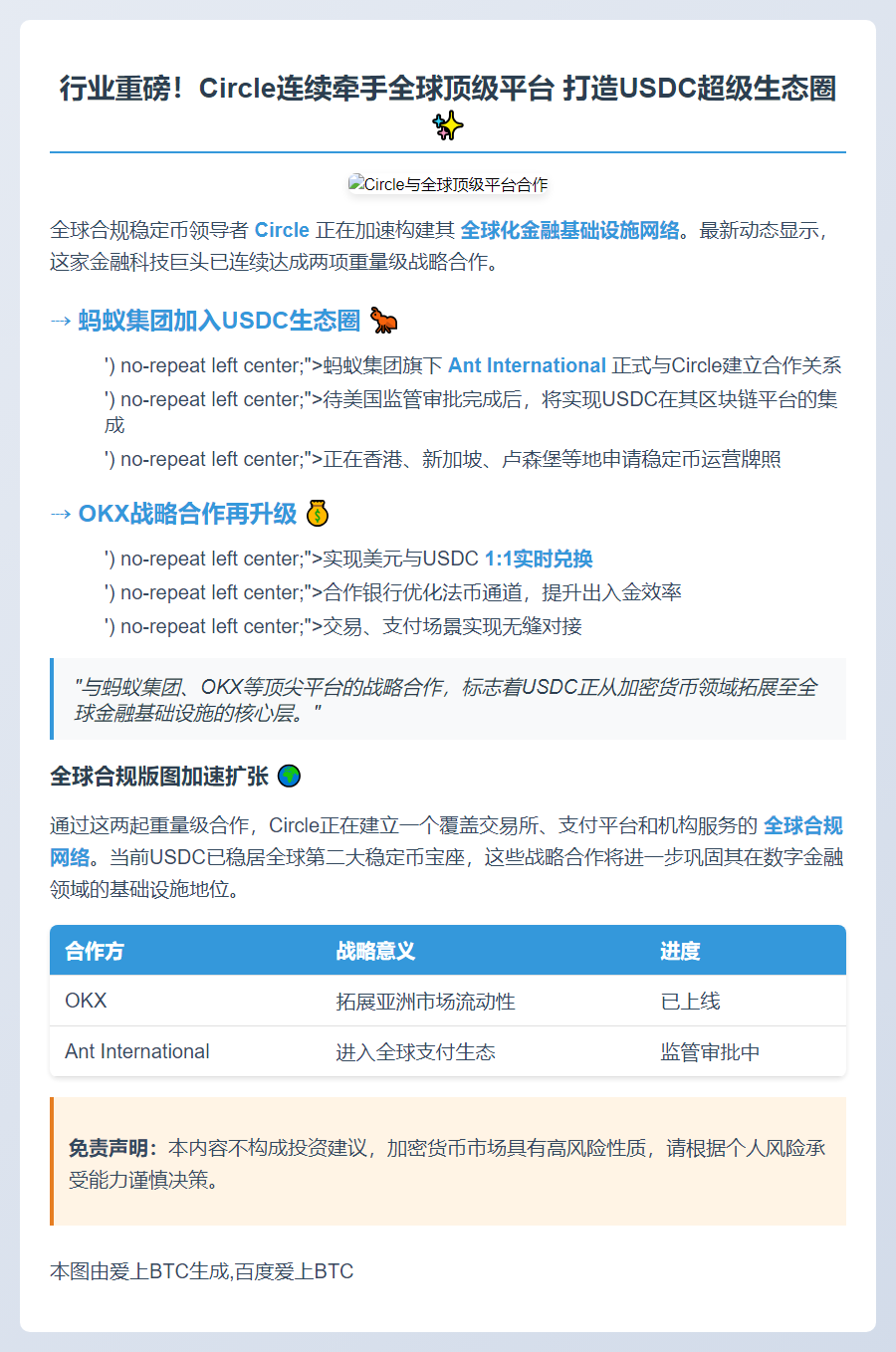 行业重磅！Circle连续牵手全球顶级平台 打造USDC超级生态圈 ✨

Circle与全球顶级平台合作

全球合规稳定币领导者 Circle 正在加速构建其 全球化金融基础设施网络。最新动态显示，这家金融科技巨头已连续达成两项重量级战略合作。

→ 蚂蚁集团加入USDC生态圈 🐜

') no-repeat left center;">蚂蚁集团旗下 Ant International 正式与Circle建立合作关系

') no-repeat left center;">待美国监管审批完成后，将实现USDC在其区块链平台的集成

') no-repeat left center;">正在香港、新加坡、卢森堡等地申请稳定币运营牌照

→ OKX战略合作再升级 💰

') no-repeat left center;">实现美元与USDC 1:1实时兑换

') no-repeat left center;">合作银行优化法币通道，提升出入金效率

') no-repeat left center;">交易、支付场景实现无缝对接

"与蚂蚁集团、OKX等顶尖平台的战略合作，标志着USDC正从加密货币领域拓展至全球金融基础设施的核心层。"

全球合规版图加速扩张 🌍

通过这两起重量级合作，Circle正在建立一个覆盖交易所、支付平台和机构服务的 全球合规网络。当前USDC已稳居全球第二大稳定币宝座，这些战略合作将进一步巩固其在数字金融领域的基础设施地位。

| 合作方 | 战略意义 | 进度 |
|---|---|---|
| OKX | 拓展亚洲市场流动性 | 已上线 |
| Ant International | 进入全球支付生态 | 监管审批中 |

免责声明：本内容不构成投资建议，加密货币市场具有高风险性质，请根据个人风险承受能力谨慎决策。

本图由爱上BTC生成,百度爱上BTC